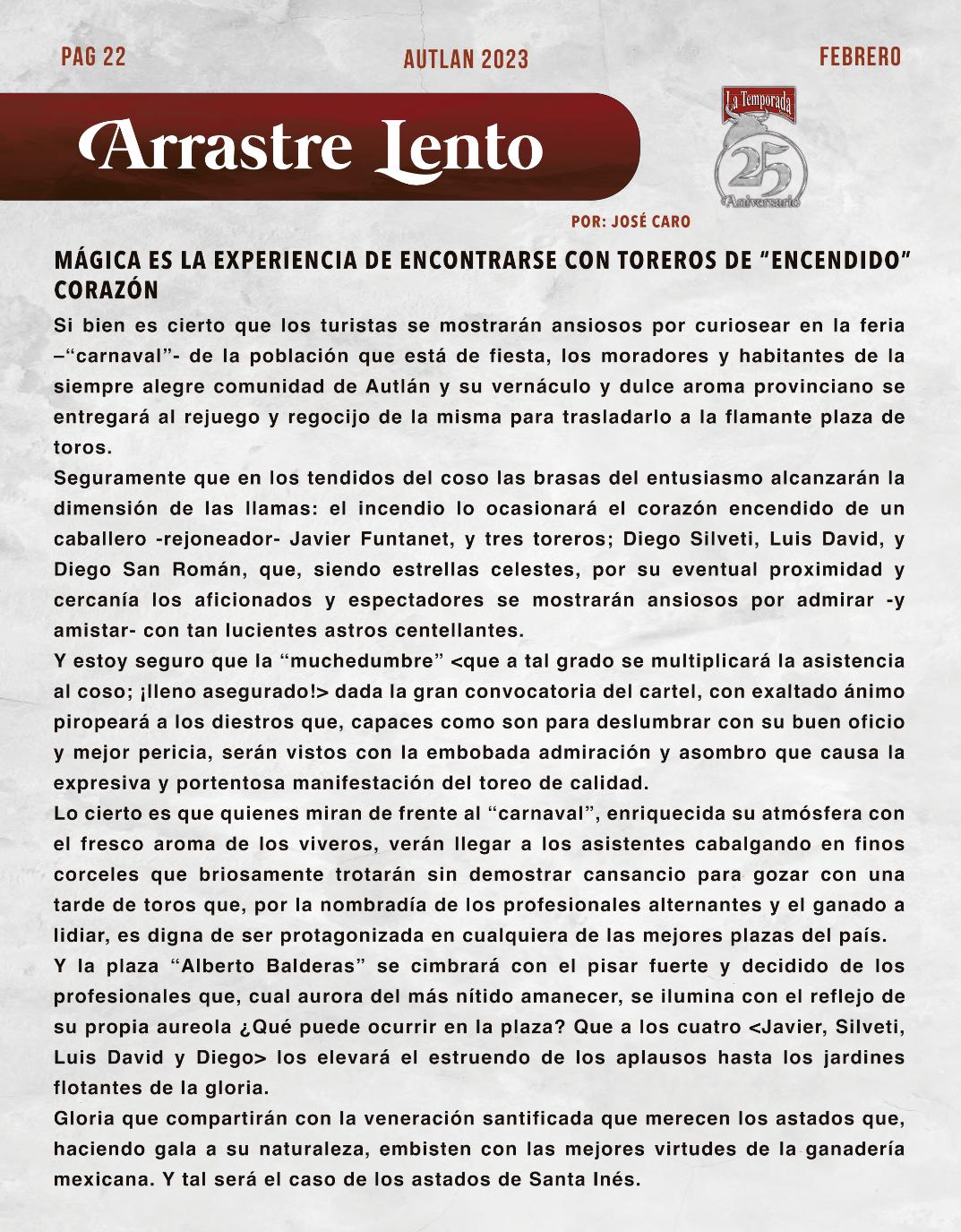 PAG 22

AUTLAN 2023

FEBRERO

Arrastre Lento

La Temporada
25
Aniversario

POR: JOSÉ CARO

MÁGICA ES LA EXPERIENCIA DE ENCONTRARSE CON TOREROS DE "ENCENDIDO" CORAZÓN

Si bien es cierto que los turistas se mostrarán ansiosos por curiosear en la feria –"carnaval"- de la población que está de fiesta, los moradores y habitantes de la siempre alegre comunidad de Autlán y su vernáculo y dulce aroma provinciano se entregará al rejuego y regocijo de la misma para trasladarlo a la flamante plaza de toros.

Seguramente que en los tendidos del coso las brasas del entusiasmo alcanzarán la dimensión de las llamas: el incendio lo ocasionará el corazón encendido de un caballero -rejoneador- Javier Funtanet, y tres toreros; Diego Silveti, Luis David, y Diego San Román, que, siendo estrellas celestes, por su eventual proximidad y cercanía los aficionados y espectadores se mostrarán ansiosos por admirar -y amistar- con tan lucientes astros centellantes.

Y estoy seguro que la "muchedumbre" <que a tal grado se multiplicará la asistencia al coso; ¡lleno asegurado!> dada la gran convocatoria del cartel, con exaltado ánimo piropeará a los diestros que, capaces como son para deslumbrar con su buen oficio y mejor pericia, serán vistos con la embobada admiración y asombro que causa la expresiva y portentosa manifestación del toreo de calidad.

Lo cierto es que quienes miran de frente al "carnaval", enriquecida su atmósfera con el fresco aroma de los viveros, verán llegar a los asistentes cabalgando en finos corceles que briosamente trotarán sin demostrar cansancio para gozar con una tarde de toros que, por la nombradía de los profesionales alternantes y el ganado a lidiar, es digna de ser protagonizada en cualquiera de las mejores plazas del país.

Y la plaza "Alberto Balderas" se cimbrará con el pisar fuerte y decidido de los profesionales que, cual aurora del más nítido amanecer, se ilumina con el reflejo de su propia aureola ¿Qué puede ocurrir en la plaza? Que a los cuatro <Javier, Silveti, Luis David y Diego> los elevará el estruendo de los aplausos hasta los jardines flotantes de la gloria.

Gloria que compartirán con la veneración santificada que merecen los astados que, haciendo gala a su naturaleza, embisten con las mejores virtudes de la ganadería mexicana. Y tal será el caso de los astados de Santa Inés.